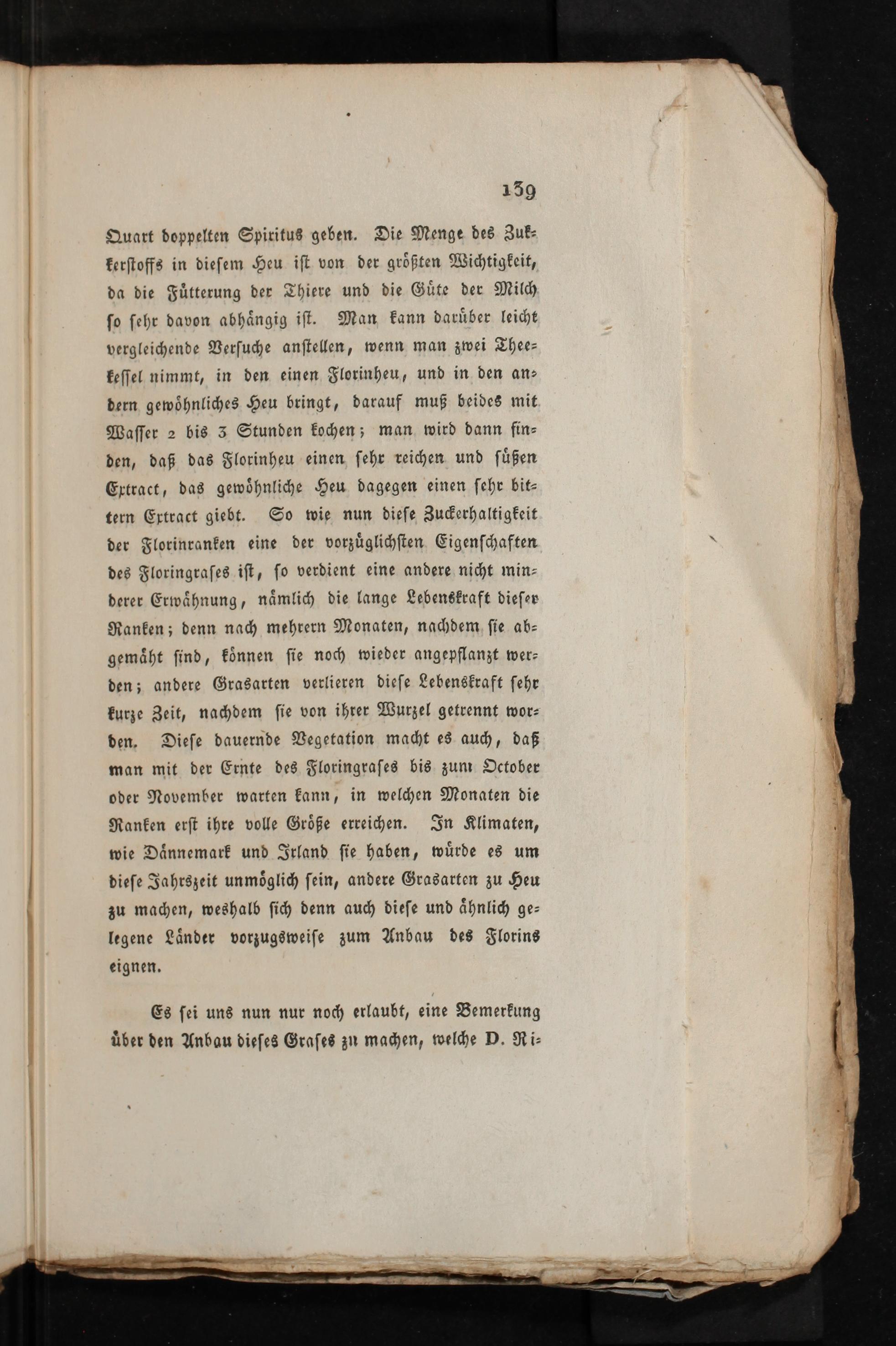 139

Quart doppelten Spiritus geben. Die Menge des Zukkerstoffs in diesem Heu ist von der größten Wichtigkeit, da die Fütterung der Thiere und die Güte der Milch so sehr davon abhängig ist. Man kann darüber leicht vergleichende Versuche anstellen, wenn man zwei Theekessel nimmt, in den einen Florinheu, und in den andern gewöhnliches Heu bringt, darauf muß beides mit Wasser 2 bis 3 Stunden kochen; man wird dann finden, daß das Florinheu einen sehr reichen und süßen Extract, das gewöhnliche Heu dagegen einen sehr bittern Extract giebt. So wie nun diese Zuckerhaltigkeit der Florinranken eine der vorzüglichsten Eigenschaften des Floringrases ist, so verdient eine andere nicht minderer Erwähnung, nämlich die lange Lebenskraft dieser Ranken; denn nach mehrern Monaten, nachdem sie abgemäht sind, können sie noch wieder angepflanzt werden; andere Grasarten verlieren diese Lebenskraft sehr kurze Zeit, nachdem sie von ihrer Wurzel getrennt worden. Diese dauernde Vegetation macht es auch, daß man mit der Ernte des Floringrases bis zum October oder November warten kann, in welchen Monaten die Ranken erst ihre volle Größe erreichen. In Klimaten, wie Dännemark und Irland sie haben, würde es um diese Jahrszeit unmöglich sein, andere Grasarten zu Heu zu machen, weshalb sich denn auch diese und ähnlich gelegene Länder vorzugsweise zum Anbau des Florins eignen.

Es sei uns nun nur noch erlaubt, eine Bemerkung über den Anbau dieses Grases zu machen, welche D. Ri-